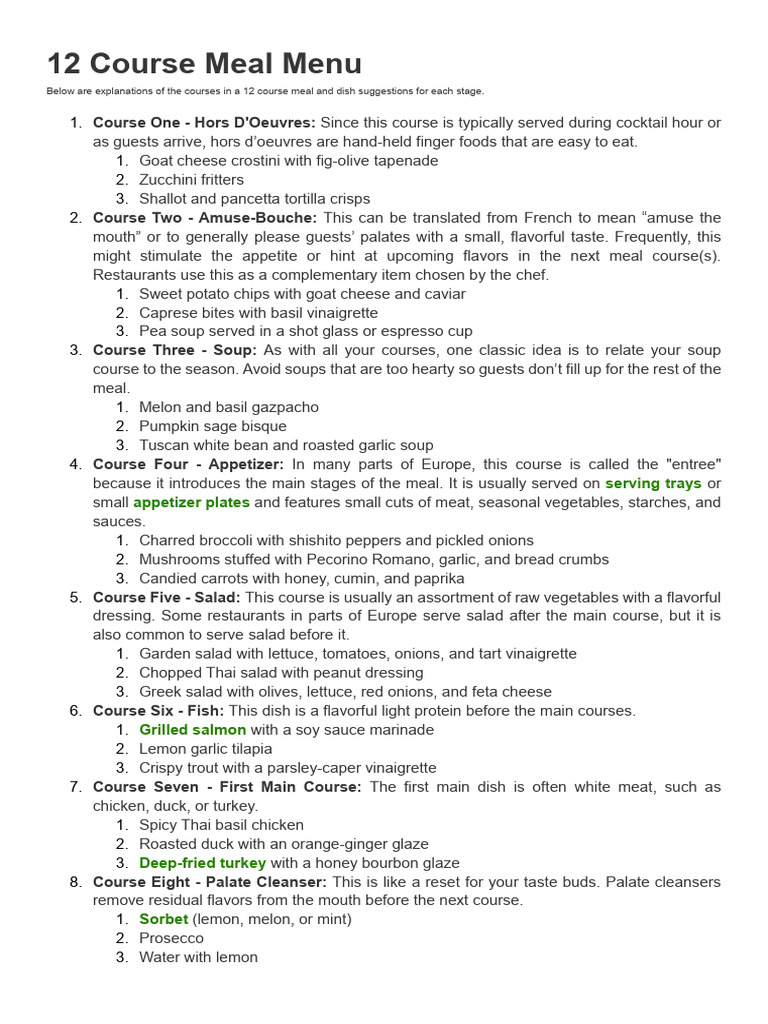 12 Course Meal Menu

Below are explanations of the courses in a 12 course meal and dish suggestions for each stage.

1. Course One - Hors D'Oeuvres: Since this course is typically served during cocktail hour or as guests arrive, hors d'oeuvres are hand-held finger foods that are easy to eat.
   1. Goat cheese crostini with fig-olive tapenade
   2. Zucchini fritters
   3. Shallot and pancetta tortilla crisps
2. Course Two - Amuse-Bouche: This can be translated from French to mean "amuse the mouth" or to generally please guests' palates with a small, flavorful taste. Frequently, this might stimulate the appetite or hint at upcoming flavors in the next meal course(s). Restaurants use this as a complementary item chosen by the chef.
   1. Sweet potato chips with goat cheese and caviar
   2. Caprese bites with basil vinaigrette
   3. Pea soup served in a shot glass or espresso cup
3. Course Three - Soup: As with all your courses, one classic idea is to relate your soup course to the season. Avoid soups that are too hearty so guests don't fill up for the rest of the meal.
   1. Melon and basil gazpacho
   2. Pumpkin sage bisque
   3. Tuscan white bean and roasted garlic soup
4. Course Four - Appetizer: In many parts of Europe, this course is called the "entree" because it introduces the main stages of the meal. It is usually served on serving trays or small appetizer plates and features small cuts of meat, seasonal vegetables, starches, and sauces.
   1. Charred broccoli with shishito peppers and pickled onions
   2. Mushrooms stuffed with Pecorino Romano, garlic, and bread crumbs
   3. Candied carrots with honey, cumin, and paprika
5. Course Five - Salad: This course is usually an assortment of raw vegetables with a flavorful dressing. Some restaurants in parts of Europe serve salad after the main course, but it is also common to serve salad before it.
   1. Garden salad with lettuce, tomatoes, onions, and tart vinaigrette
   2. Chopped Thai salad with peanut dressing
   3. Greek salad with olives, lettuce, red onions, and feta cheese
6. Course Six - Fish: This dish is a flavorful light protein before the main courses.
   1. Grilled salmon with a soy sauce marinade
   2. Lemon garlic tilapia
   3. Crispy trout with a parsley-caper vinaigrette
7. Course Seven - First Main Course: The first main dish is often white meat, such as chicken, duck, or turkey.
   1. Spicy Thai basil chicken
   2. Roasted duck with an orange-ginger glaze
   3. Deep-fried turkey with a honey bourbon glaze
8. Course Eight - Palate Cleanser: This is like a reset for your taste buds. Palate cleansers remove residual flavors from the mouth before the next course.
   1. Sorbet (lemon, melon, or mint)
   2. Prosecco
   3. Water with lemon